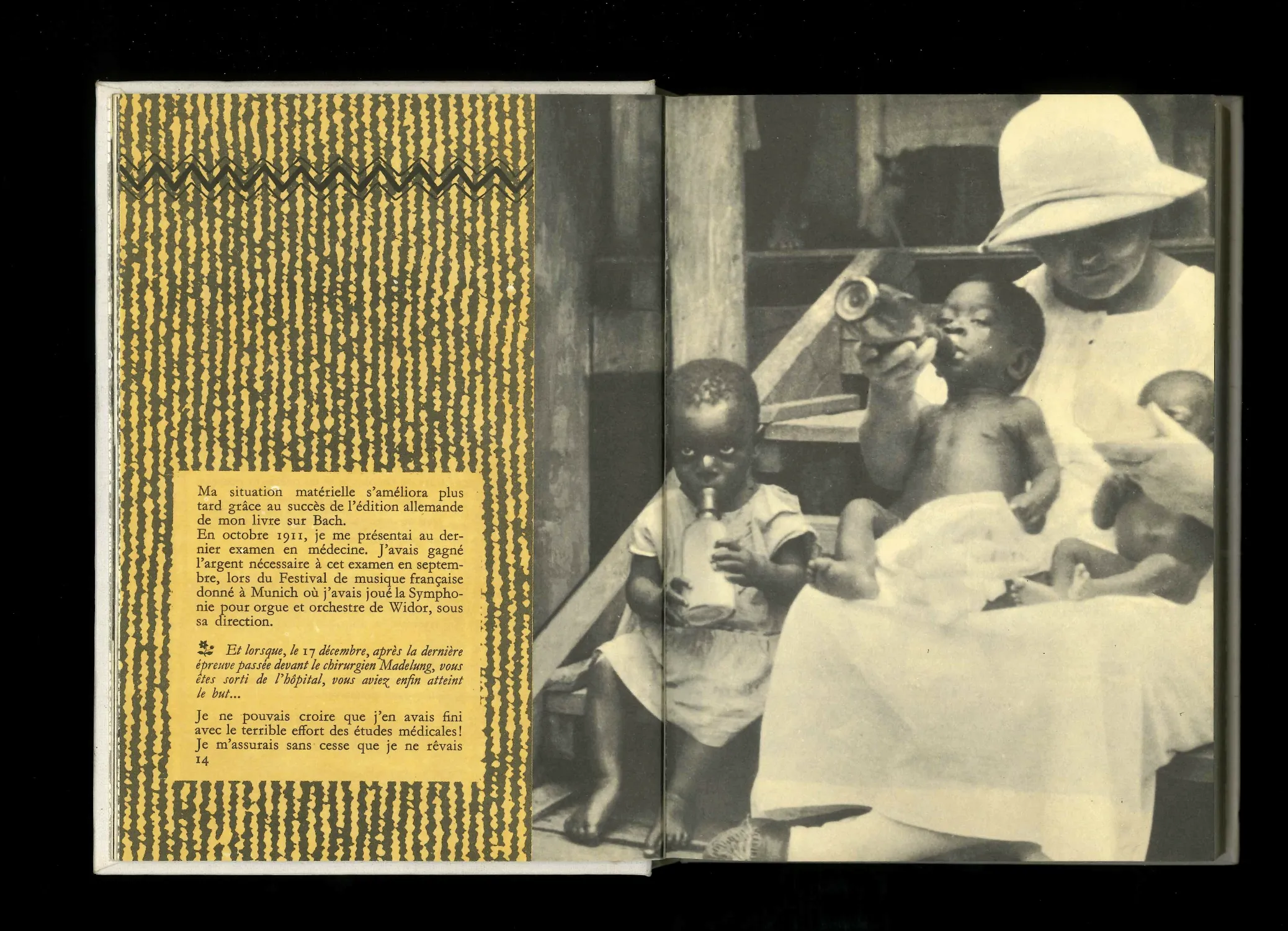 Ma situation matérielle s'améliora plus tard grâce au succès de l'édition allemande de mon livre sur Bach.

En octobre 1911, je me présentai au dernier examen en médecine. J'avais gagné l'argent nécessaire à cet examen en septembre, lors du Festival de musique française donné à Munich où j'avais joué la Symphonie pour orgue et orchestre de Widor, sous sa direction.

Et lorsque, le 17 décembre, après la dernière épreuve passée devant le chirurgien Madelung, vous êtes sorti de l'hôpital, vous aviez enfin atteint le but...

Je ne pouvais croire que j'en avais fini avec le terrible effort des études médicales! Je m'assurais sans cesse que je ne rêvais

14